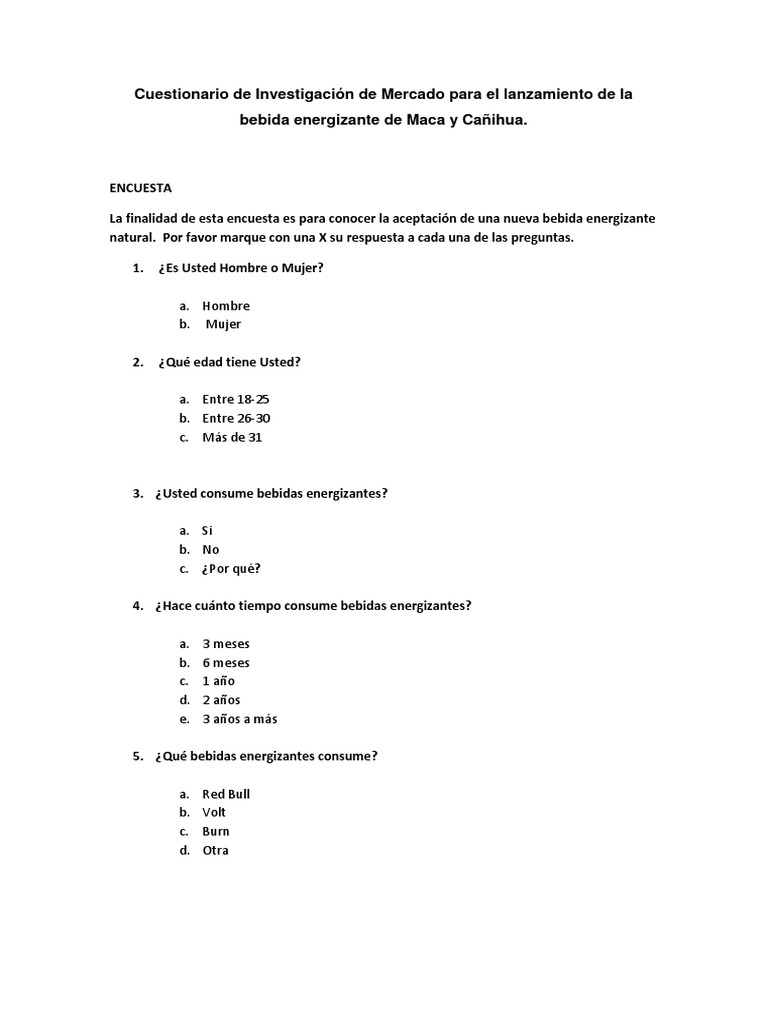 Cuestionario de Investigación de Mercado para el lanzamiento de la bebida energizante de Maca y Cañihua.

ENCUESTA

La finalidad de esta encuesta es para conocer la aceptación de una nueva bebida energizante natural. Por favor marque con una X su respuesta a cada una de las preguntas.

1. ¿Es Usted Hombre o Mujer?

a. Hombre
b. Mujer

2. ¿Qué edad tiene Usted?

a. Entre 18-25
b. Entre 26-30
c. Más de 31

3. ¿Usted consume bebidas energizantes?

a. Si
b. No
c. ¿Por qué?

4. ¿Hace cuánto tiempo consume bebidas energizantes?

a. 3 meses
b. 6 meses
c. 1 año
d. 2 años
e. 3 años a más

5. ¿Qué bebidas energizantes consume?

a. Red Bull
b. Volt
c. Burn
d. Otra